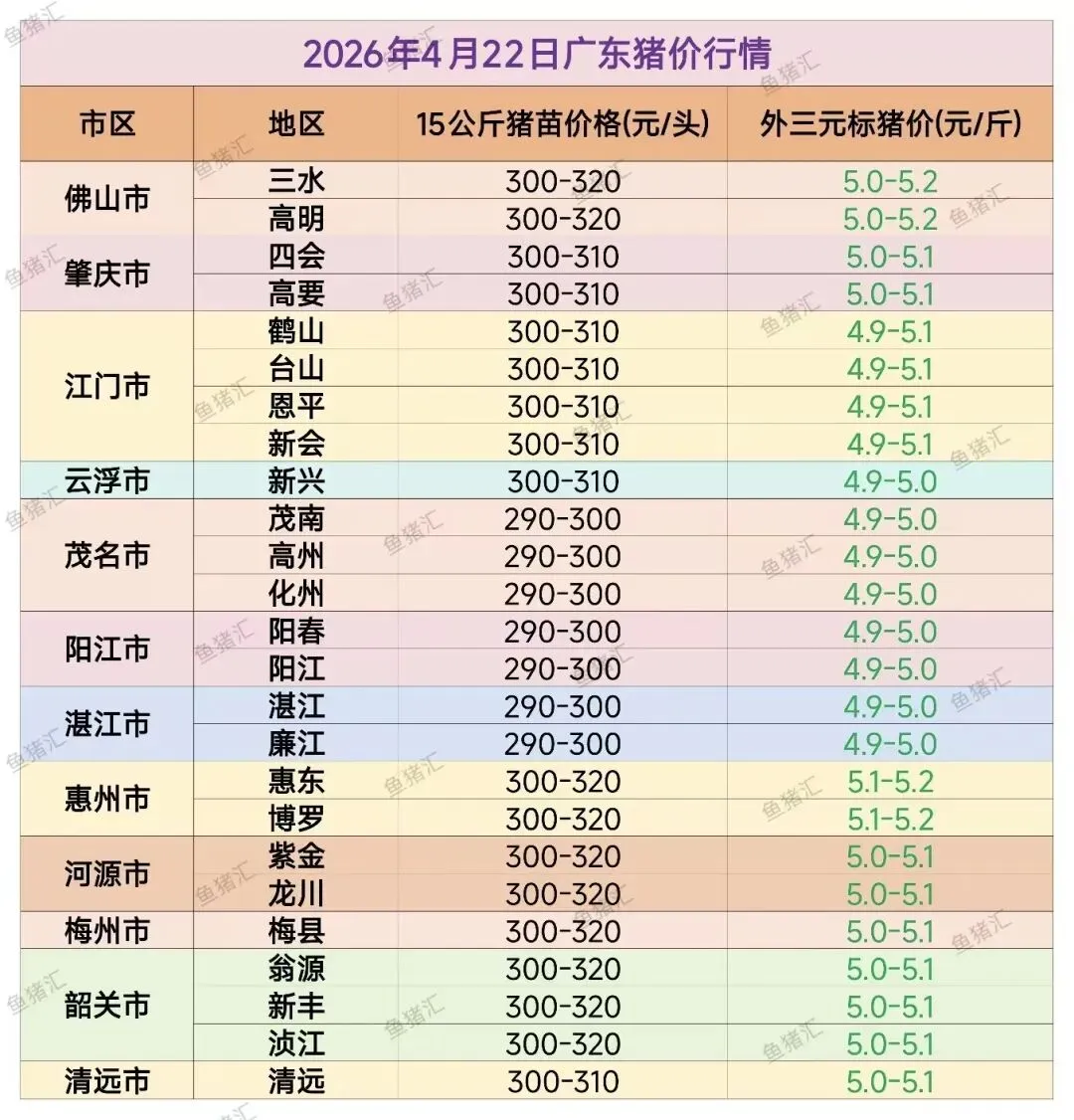 2026年4月22日广东猪价行情

| 市区 | 地区 | 15公斤猪苗价格(元/头) | 外三元标猪价(元/斤) |
|---|---|---|---|
| 佛山市 | 三水 | 300-320 | 5.0-5.2 |
| | 高明 | 300-320 | 5.0-5.2 |
| 肇庆市 | 四会 | 300-310 | 5.0-5.1 |
| | 高要 | 300-310 | 5.0-5.1 |
| 江门市 | 鹤山 | 300-310 | 4.9-5.1 |
| | 台山 | 300-310 | 4.9-5.1 |
| | 恩平 | 300-310 | 4.9-5.1 |
| | 新会 | 300-310 | 4.9-5.1 |
| 云浮市 | 新兴 | 300-310 | 4.9-5.0 |
| 茂名市 | 茂南 | 290-300 | 4.9-5.0 |
| | 高州 | 290-300 | 4.9-5.0 |
| | 化州 | 290-300 | 4.9-5.0 |
| 阳江市 | 阳春 | 290-300 | 4.9-5.0 |
| | 阳江 | 290-300 | 4.9-5.0 |
| 湛江市 | 湛江 | 290-300 | 4.9-5.0 |
| | 廉江 | 290-300 | 4.9-5.0 |
| 惠州市 | 惠东 | 300-320 | 5.1-5.2 |
| | 博罗 | 300-320 | 5.1-5.2 |
| 河源市 | 紫金 | 300-320 | 5.0-5.1 |
| | 龙川 | 300-320 | 5.0-5.1 |
| 梅州市 | 梅县 | 300-320 | 5.0-5.1 |
| 韶关市 | 翁源 | 300-320 | 5.0-5.1 |
| | 新丰 | 300-320 | 5.0-5.1 |
| | 浈江 | 300-320 | 5.0-5.1 |
| 清远市 | 清远 | 300-310 | 5.0-5.1 |

鱼猪汇